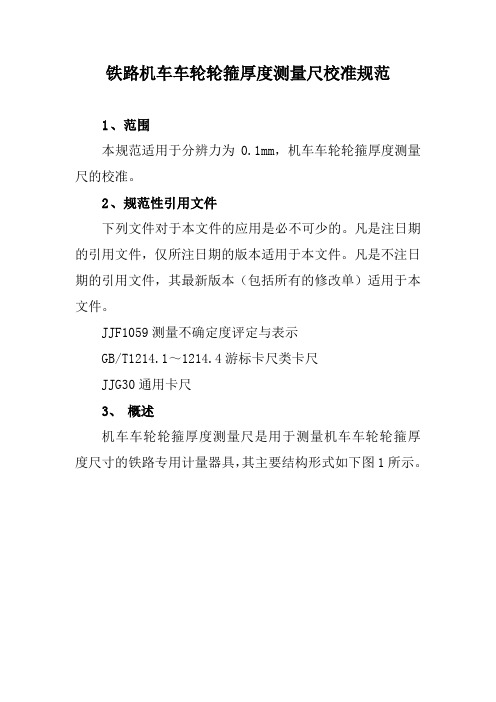 铁路机车车轮轮箍厚度测量尺校准规范

1、范围

本规范适用于分辨力为 0.1mm，机车车轮轮箍厚度测量尺的校准。

2、规范性引用文件

下列文件对于本文件的应用是必不可少的。凡是注日期的引用文件，仅所注日期的版本适用于本文件。凡是不注日期的引用文件，其最新版本（包括所有的修改单）适用于本文件。

JJF1059 测量不确定度评定与表示

GB/T1214.1～1214.4 游标卡尺类卡尺

JJG30 通用卡尺

3、 概述

机车车轮轮箍厚度测量尺是用于测量机车车轮轮箍厚度尺寸的铁路专用计量器具，其主要结构形式如下图 1 所示。